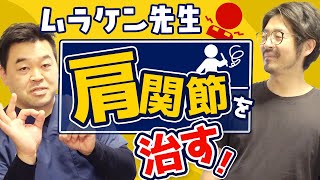 ムラケン先生

肩関節を

治す!